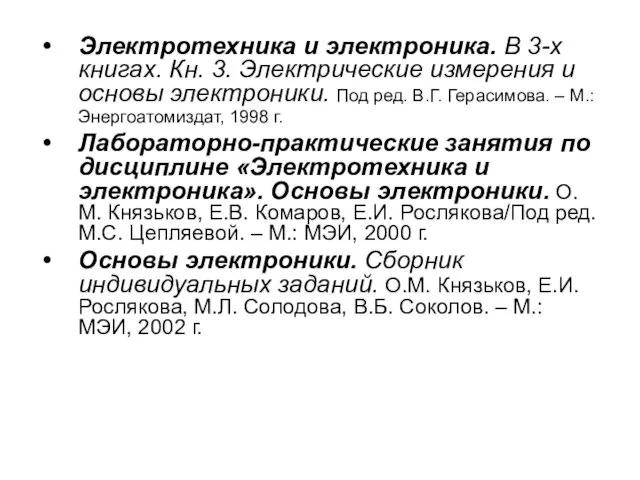 • Электротехника и электроника. В 3-х книгах. Кн. 3. Электрические измерения и основы электроники. Под ред. В.Г. Герасимова. – М.: Энергоатомиздат, 1998 г.

• Лабораторно-практические занятия по дисциплине «Электротехника и электроника». Основы электроники. О. М. Князьков, Е.В. Комаров, Е.И. Рослякова/Под ред. М.С. Цепляевой. – М.: МЭИ, 2000 г.

• Основы электроники. Сборник индивидуальных заданий. О.М. Князьков, Е.И. Рослякова, М.Л. Солодова, В.Б. Соколов. – М.: МЭИ, 2002 г.